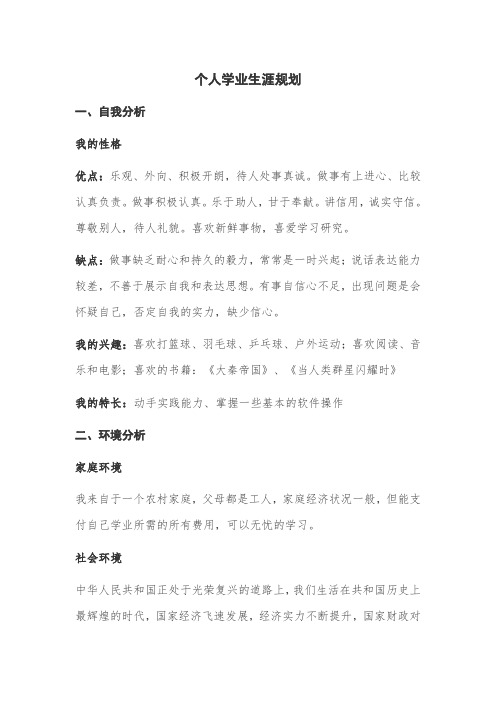 个人学业生涯规划

一、自我分析

我的性格

优点：乐观、外向、积极开朗，待人处事真诚。做事有上进心、比较认真负责。做事积极认真。乐于助人，甘于奉献。讲信用，诚实守信。尊敬别人，待人礼貌。喜欢新鲜事物，喜爱学习研究。

缺点：做事缺乏耐心和持久的毅力，常常是一时兴起；说话表达能力较差，不善于展示自我和表达思想。有事自信心不足，出现问题是会怀疑自己，否定自我的实力，缺少信心。

我的兴趣：喜欢打篮球、羽毛球、乒乓球、户外运动；喜欢阅读、音乐和电影；喜欢的书籍：《大秦帝国》、《当人类群星闪耀时》

我的特长：动手实践能力、掌握一些基本的软件操作

二、环境分析

家庭环境

我来自于一个农村家庭，父母都是工人，家庭经济状况一般，但能支付自己学业所需的所有费用，可以无忧的学习。

社会环境

中华人民共和国正处于光荣复兴的道路上，我们生活在共和国历史上最辉煌的时代，国家经济飞速发展，经济实力不断提升，国家财政对